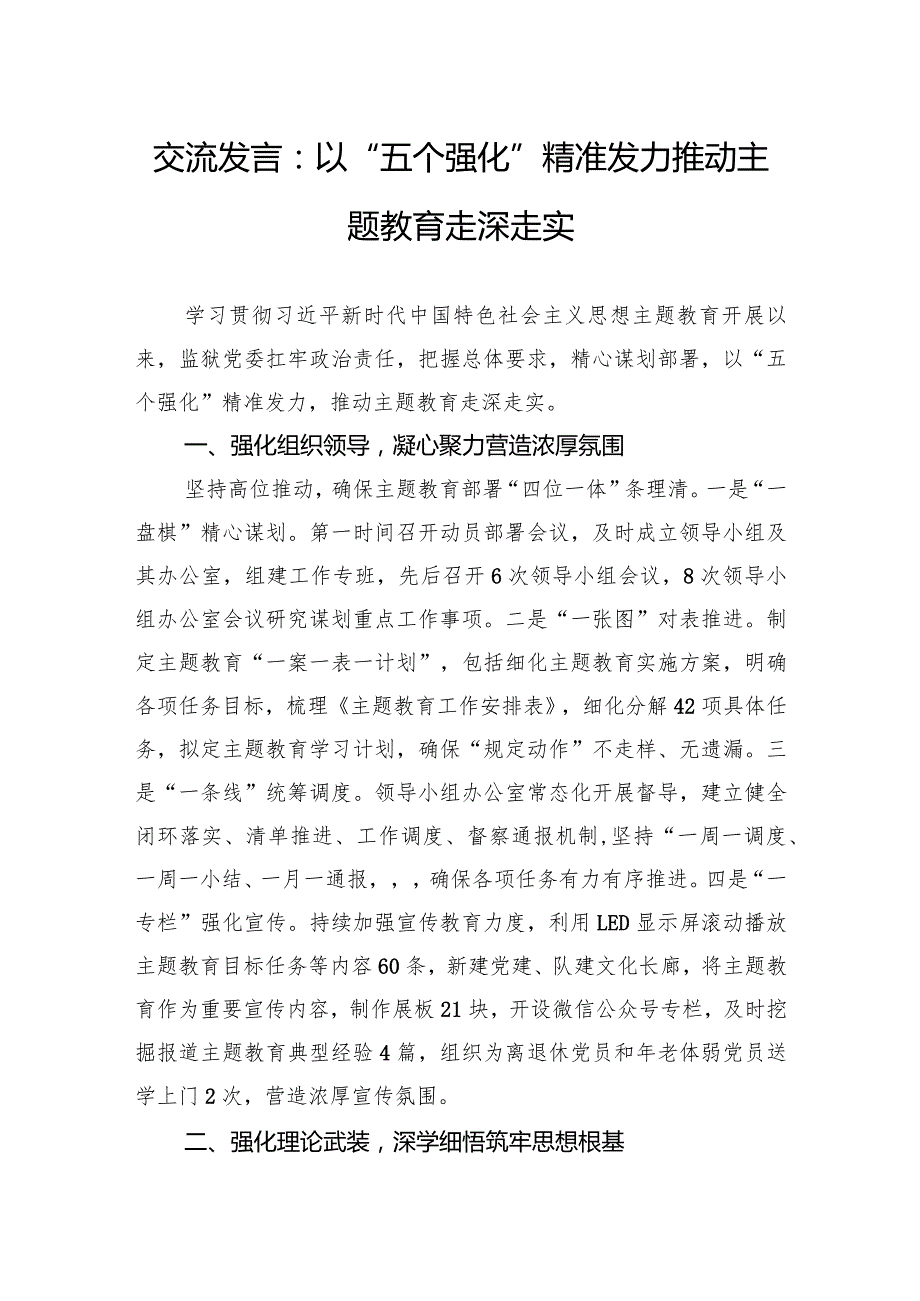 交流发言：以“五个强化”精准发力推动主题教育走深走实

学习贯彻习近平新时代中国特色社会主义思想主题教育开展以来，监狱党委扛牢政治责任，把握总体要求，精心谋划部署，以“五个强化”精准发力，推动主题教育走深走实。

一、强化组织领导，凝心聚力营造浓厚氛围

坚持高位推动，确保主题教育部署“四位一体”条理清。一是“一盘棋”精心谋划。第一时间召开动员部署会议，及时成立领导小组及其办公室，组建工作专班，先后召开6次领导小组会议，8次领导小组办公室会议研究谋划重点工作事项。二是“一张图”对表推进。制定主题教育“一案一表一计划”，包括细化主题教育实施方案，明确各项任务目标，梳理《主题教育工作安排表》，细化分解42项具体任务，拟定主题教育学习计划，确保“规定动作”不走样、无遗漏。三是“一条线”统筹调度。领导小组办公室常态化开展督导，建立健全闭环落实、清单推进、工作调度、督察通报机制，坚持“一周一调度、一周一小结、一月一通报，，，确保各项任务有力有序推进。四是“一专栏”强化宣传。持续加强宣传教育力度，利用LED显示屏滚动播放主题教育目标任务等内容60条，新建党建、队建文化长廊，将主题教育作为重要宣传内容，制作展板21块，开设微信公众号专栏，及时挖掘报道主题教育典型经验4篇，组织为离退休党员和年老体弱党员送学上门2次，营造浓厚宣传氛围。

二、强化理论武装，深学细悟筑牢思想根基